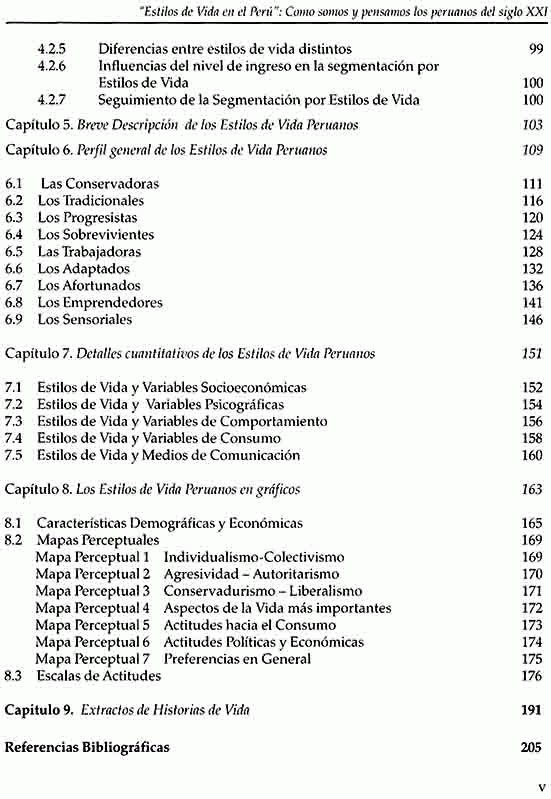 "Estilos de Vida en el Perú": Como somos y pensamos los peruanos del siglo XXI

4.2.5 Diferencias entre estilos de vida distintos 99
4.2.6 Influencias del nivel de ingreso en la segmentación por Estilos de Vida 100
4.2.7 Seguimiento de la Segmentación por Estilos de Vida 100

Capítulo 5. Breve Descripción de los Estilos de Vida Peruanos 103

Capítulo 6. Perfil general de los Estilos de Vida Peruanos 109

6.1 Las Conservadoras 111
6.2 Los Tradicionales 116
6.3 Los Progresistas 120
6.4 Los Sobrevivientes 124
6.5 Las Trabajadoras 128
6.6 Los Adaptados 132
6.7 Los Afortunados 136
6.8 Los Emprendedores 141
6.9 Los Sensoriales 146

Capítulo 7. Detalles cuantitativos de los Estilos de Vida Peruanos 151

7.1 Estilos de Vida y Variables Socioeconómicas 152
7.2 Estilos de Vida y Variables Psicográficas 154
7.3 Estilos de Vida y Variables de Comportamiento 156
7.4 Estilos de Vida y Variables de Consumo 158
7.5 Estilos de Vida y Medios de Comunicación 160

Capítulo 8. Los Estilos de Vida Peruanos en gráficos 163

8.1 Características Demográficas y Económicas 165
8.2 Mapas Perceptuales 169
Mapa Perceptual 1 Individualismo-Colectivismo 169
Mapa Perceptual 2 Agresividad – Autoritarismo 170
Mapa Perceptual 3 Conservadurismo – Liberalismo 171
Mapa Perceptual 4 Aspectos de la Vida más importantes 172
Mapa Perceptual 5 Actitudes hacia el Consumo 173
Mapa Perceptual 6 Actitudes Políticas y Económicas 174
Mapa Perceptual 7 Preferencias en General 175
8.3 Escalas de Actitudes 176

Capitulo 9. Extractos de Historias de Vida 191

Referencias Bibliográficas 205

v